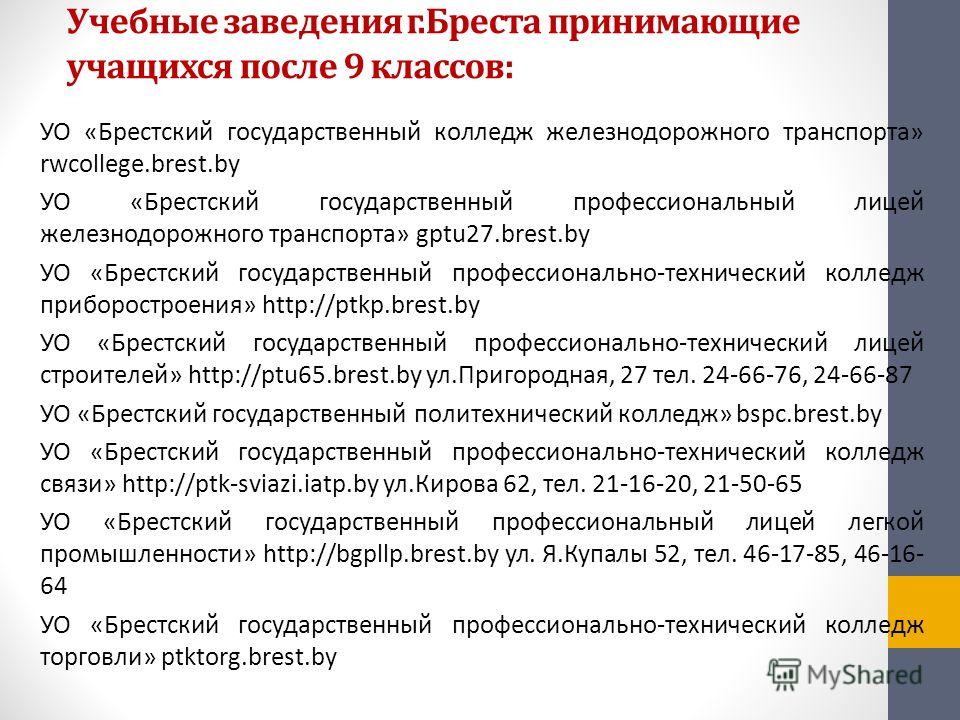 Учебные заведения г.Бреста принимающие учащихся после 9 классов:

УО «Брестский государственный колледж железнодорожного транспорта» rwcollege.brest.by

УО «Брестский государственный профессиональный лицей железнодорожного транспорта» gptu27.brest.by

УО «Брестский государственный профессионально-технический колледж приборостроения» http://ptkp.brest.by

УО «Брестский государственный профессионально-технический лицей строителей» http://ptu65.brest.by ул.Пригородная, 27 тел. 24-66-76, 24-66-87

УО «Брестский государственный политехнический колледж» bspc.brest.by

УО «Брестский государственный профессионально-технический колледж связи» http://ptk-sviazi.iatp.by ул.Кирова 62, тел. 21-16-20, 21-50-65

УО «Брестский государственный профессиональный лицей легкой промышленности» http://bgpllp.brest.by ул. Я.Купалы 52, тел. 46-17-85, 46-16-64

УО «Брестский государственный профессионально-технический колледж торговли» ptktorg.brest.by

MyShared